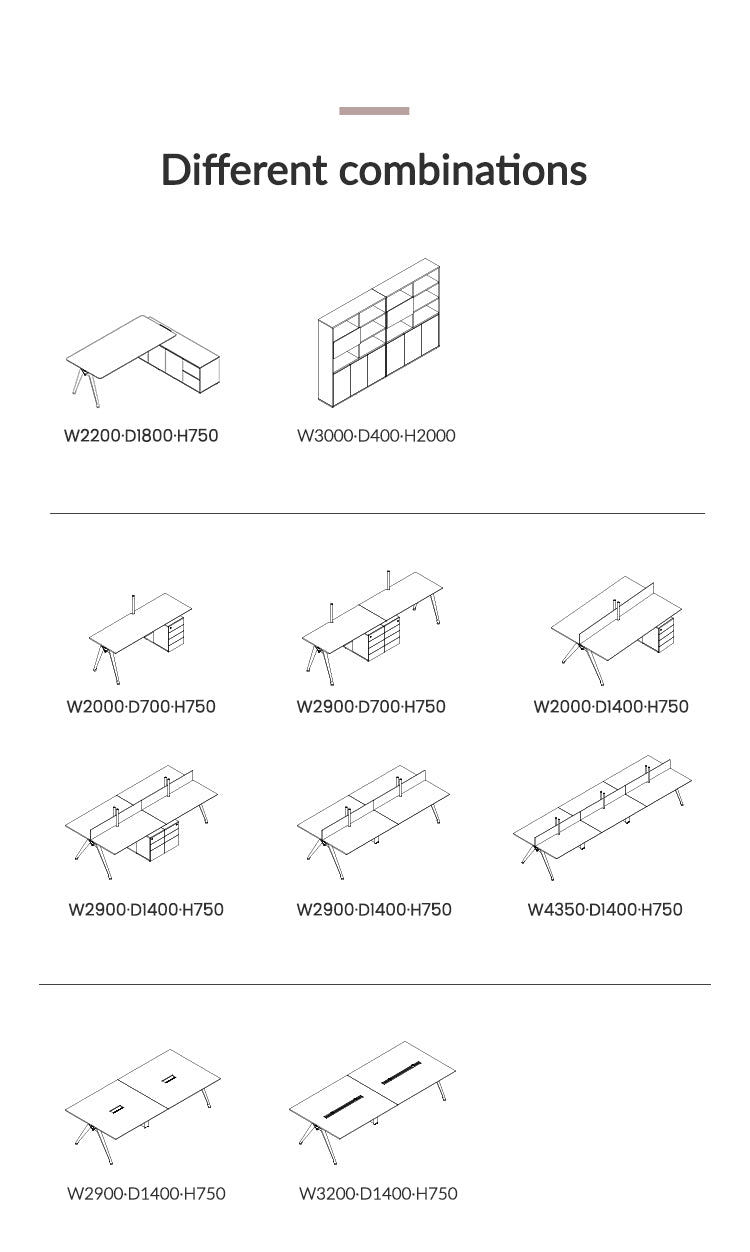 Different combinations

W2200·D1800·H750

W3000·D400·H2000

W2000·D700·H750

W2900·D700·H750

W2000·D1400·H750

W2900·D1400·H750

W2900·D1400·H750

W4350·D1400·H750

W2900·D1400·H750

W3200·D1400·H750